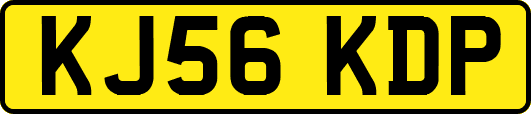 KJ56 KDP